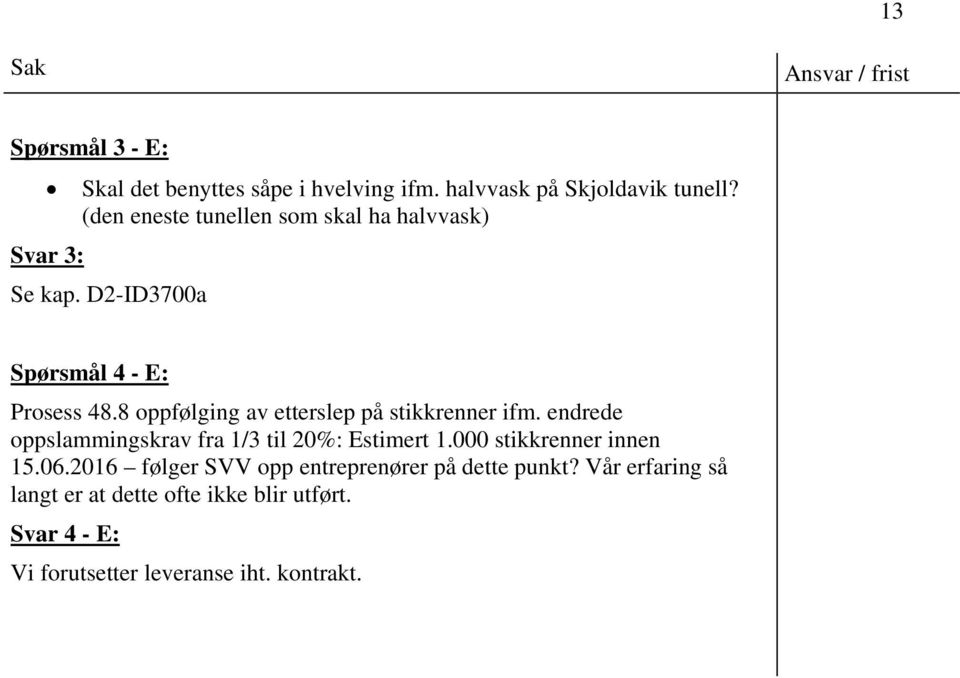 13

| Sak | Ansvar / frist |
|---|---|
| **Spørsmål 3 - E:**<br>• Skal det benyttes såpe i hvelving ifm. halvvask på Skjoldavik tunell? (den eneste tunellen som skal ha halvvask)<br>**Svar 3:**<br>Se kap. D2-ID3700a<br>**Spørsmål 4 - E:**<br>Prosess 48.8 oppfølging av etterslep på stikkrenner ifm. endrede oppslammingskrav fra 1/3 til 20%: Estimert 1.000 stikkrenner innen 15.06.2016 – følger SVV opp entreprenører på dette punkt? Vår erfaring så langt er at dette ofte ikke blir utført.<br>**Svar 4 - E:**<br>Vi forutsetter leveranse iht. kontrakt. | |